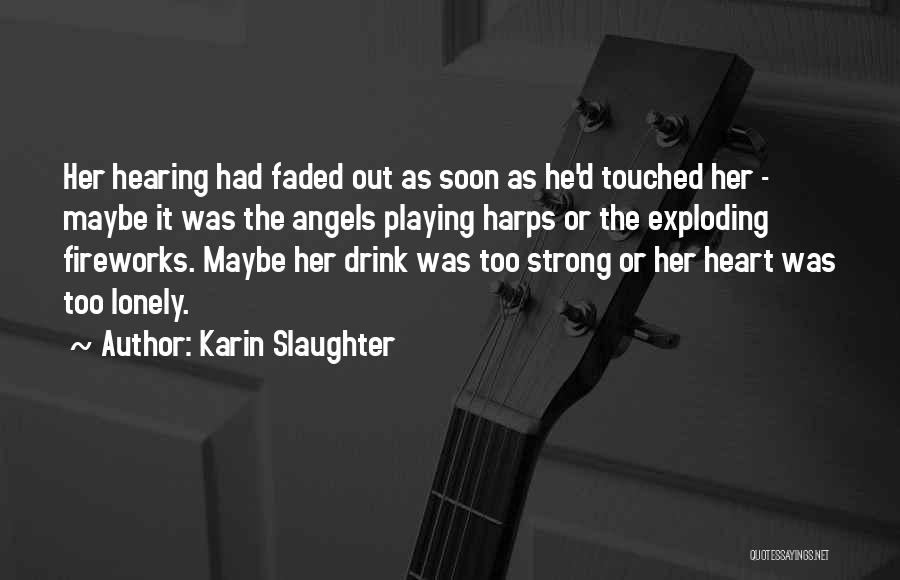 Her hearing had faded out as soon as he'd touched her - maybe it was the angels playing harps or the exploding fireworks. Maybe her drink was too strong or her heart was too lonely.

~ Author: Karin Slaughter

QUOTESSAYINGS.NET